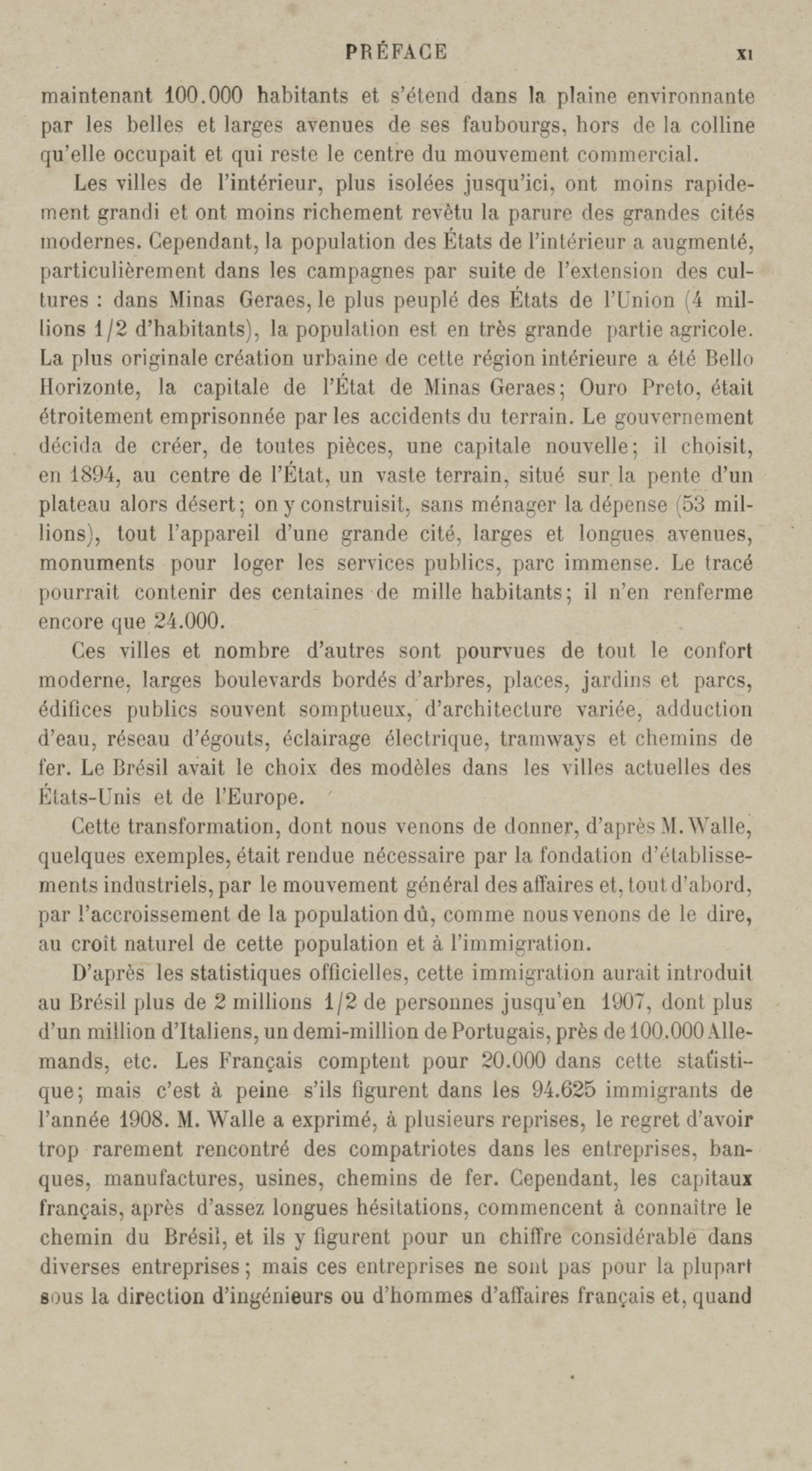 PRÉFACE XI

maintenant 100.000 habitants et s'étend dans la plaine environnante par les belles et larges avenues de ses faubourgs, hors de la colline qu'elle occupait et qui reste le centre du mouvement commercial.

Les villes de l'intérieur, plus isolées jusqu'ici, ont moins rapidement grandi et ont moins richement revêtu la parure des grandes cités modernes. Cependant, la population des États de l'intérieur a augmenté, particulièrement dans les campagnes par suite de l'extension des cultures : dans Minas Geraes, le plus peuplé des États de l'Union (4 millions 1/2 d'habitants), la population est en très grande partie agricole. La plus originale création urbaine de cette région intérieure a été Bello Horizonte, la capitale de l'État de Minas Geraes; Ouro Preto, était étroitement emprisonnée par les accidents du terrain. Le gouvernement décida de créer, de toutes pièces, une capitale nouvelle; il choisit, en 1894, au centre de l'État, un vaste terrain, situé sur la pente d'un plateau alors désert; on y construisit, sans ménager la dépense (53 millions), tout l'appareil d'une grande cité, larges et longues avenues, monuments pour loger les services publics, parc immense. Le tracé pourrait contenir des centaines de mille habitants; il n'en renferme encore que 24.000.

Ces villes et nombre d'autres sont pourvues de tout le confort moderne, larges boulevards bordés d'arbres, places, jardins et parcs, édifices publics souvent somptueux, d'architecture variée, adduction d'eau, réseau d'égouts, éclairage électrique, tramways et chemins de fer. Le Brésil avait le choix des modèles dans les villes actuelles des États-Unis et de l'Europe.

Cette transformation, dont nous venons de donner, d'après M. Walle, quelques exemples, était rendue nécessaire par la fondation d'établissements industriels, par le mouvement général des affaires et, tout d'abord, par l'accroissement de la population dû, comme nous venons de le dire, au croît naturel de cette population et à l'immigration.

D'après les statistiques officielles, cette immigration aurait introduit au Brésil plus de 2 millions 1/2 de personnes jusqu'en 1907, dont plus d'un million d'Italiens, un demi-million de Portugais, près de 100.000 Allemands, etc. Les Français comptent pour 20.000 dans cette statistique; mais c'est à peine s'ils figurent dans les 94.625 immigrants de l'année 1908. M. Walle a exprimé, à plusieurs reprises, le regret d'avoir trop rarement rencontré des compatriotes dans les entreprises, banques, manufactures, usines, chemins de fer. Cependant, les capitaux français, après d'assez longues hésitations, commencent à connaître le chemin du Brésil, et ils y figurent pour un chiffre considérable dans diverses entreprises; mais ces entreprises ne sont pas pour la plupart sous la direction d'ingénieurs ou d'hommes d'affaires français et, quand